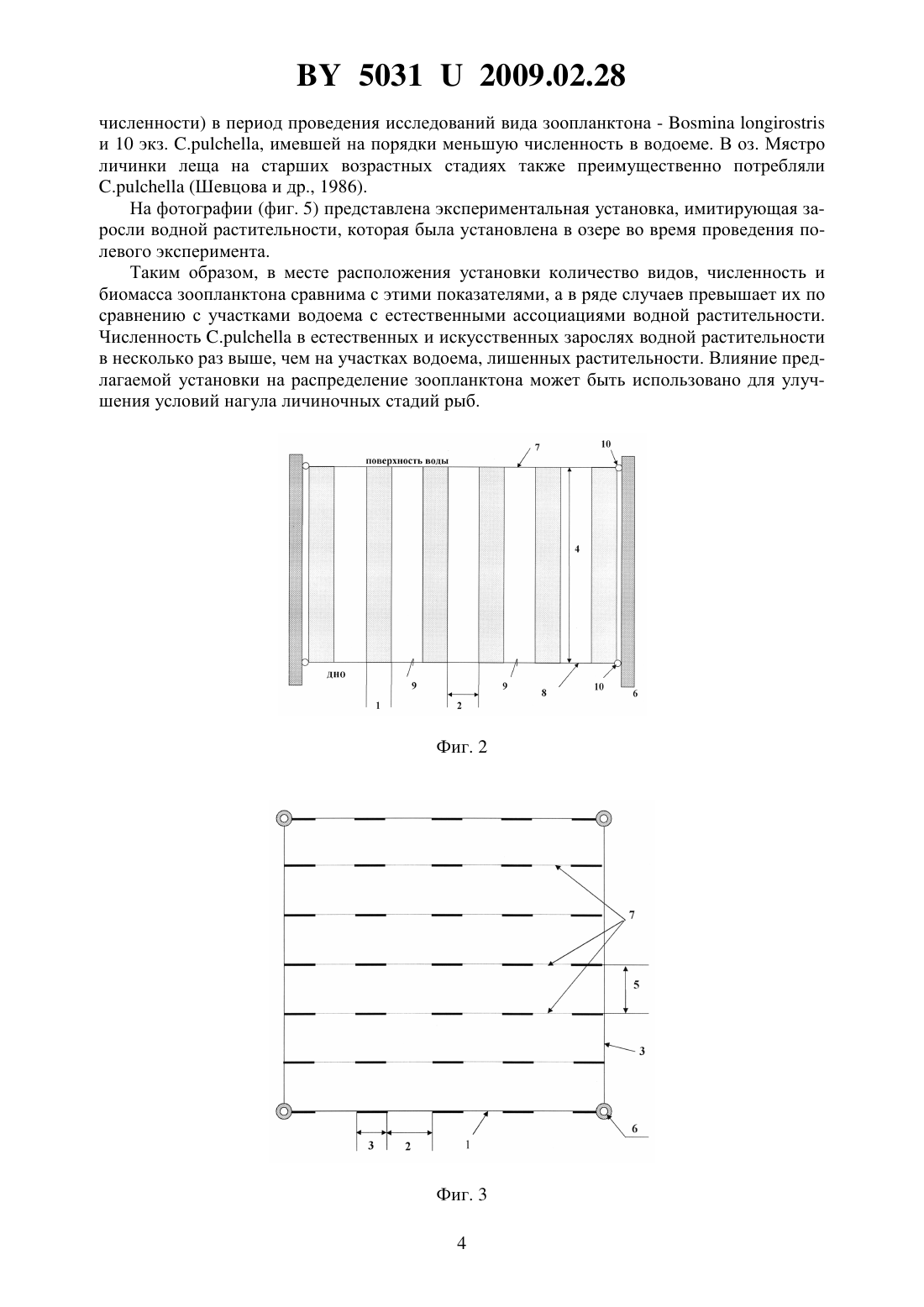 BY 5031 U 2009.02.28

численности) в период проведения исследований вида зоопланктона - Bosmina longirostris и 10 экз. C.pulchella, имевшей на порядки меньшую численность в водоеме. В оз. Мястро личинки леща на старших возрастных стадиях также преимущественно потребляли C.pulchella (Шевцова и др., 1986).

На фотографии (фиг. 5) представлена экспериментальная установка, имитирующая заросли водной растительности, которая была установлена в озере во время проведения полевого эксперимента.

Таким образом, в месте расположения установки количество видов, численность и биомасса зоопланктона сравнима с этими показателями, а в ряде случаев превышает их по сравнению с участками водоема с естественными ассоциациями водной растительности. Численность C.pulchella в естественных и искусственных зарослях водной растительности в несколько раз выше, чем на участках водоема, лишенных растительности. Влияние предлагаемой установки на распределение зоопланктона может быть использовано для улучшения условий нагула личиночных стадий рыб.

поверхность воды
7
10
4
дно
9
9
8
10
6
1
2

Фиг. 2

7
5
3
6
3
2
1

Фиг. 3

4